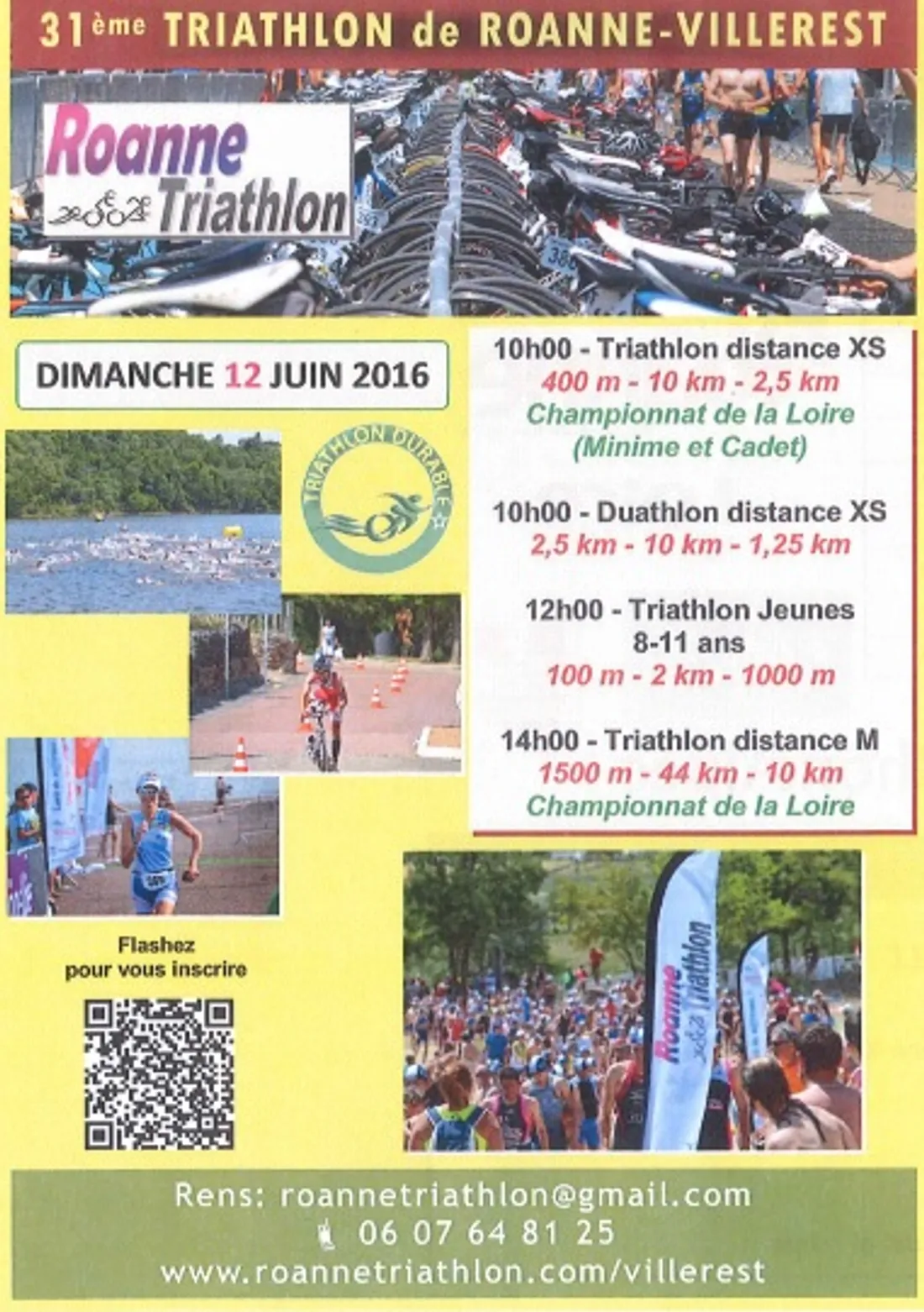 31ème TRIATHLON de ROANNE-VILLEREST

Roanne Triathlon

DIMANCHE 12 JUIN 2016

TRIATHLON DURABLE

10h00 - Triathlon distance XS
400 m - 10 km - 2,5 km
Championnat de la Loire
(Minime et Cadet)

10h00 - Duathlon distance XS
2,5 km - 10 km - 1,25 km

12h00 - Triathlon Jeunes
8-11 ans
100 m - 2 km - 1000 m

14h00 - Triathlon distance M
1500 m - 44 km - 10 km
Championnat de la Loire

Flashez
pour vous inscrire

Roanne Triathlon

Rens: roannetriathlon@gmail.com
06 07 64 81 25
www.roannetriathlon.com/villerest